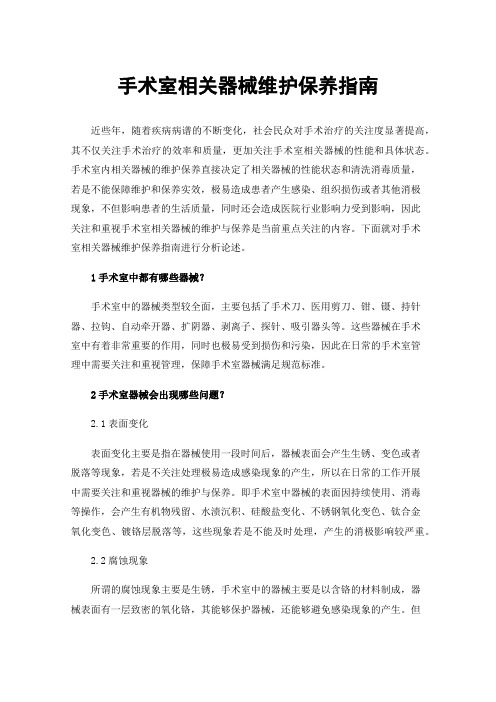 手术室相关器械维护保养指南

近些年，随着疾病病谱的不断变化，社会民众对手术治疗的关注度显著提高，其不仅关注手术治疗的效率和质量，更加关注手术室相关器械的性能和具体状态。手术室内相关器械的维护保养直接决定了相关器械的性能状态和清洗消毒质量，若是不能保障维护和保养实效，极易造成患者产生感染、组织损伤或者其他消极现象，不但影响患者的生活质量，同时还会造成医院行业影响力受到影响，因此关注和重视手术室相关器械的维护与保养是当前重点关注的内容。下面就对手术室相关器械维护保养指南进行分析论述。

1 手术室中都有哪些器械？

手术室中的器械类型较全面，主要包括了手术刀、医用剪刀、钳、镊、持针器、拉钩、自动牵开器、扩阴器、剥离子、探针、吸引器头等。这些器械在手术室中有着非常重要的作用，同时也极易受到损伤和污染，因此在日常的手术室管理中需要关注和重视管理，保障手术室器械满足规范标准。

2 手术室器械会出现哪些问题？

2.1 表面变化

表面变化主要是指在器械使用一段时间后，器械表面会产生生锈、变色或者脱落等现象，若是不关注处理极易造成感染现象的产生，所以在日常的工作开展中需要关注和重视器械的维护与保养。即手术室中器械的表面因持续使用、消毒等操作，会产生有机物残留、水渍沉积、硅酸盐变化、不锈钢氧化变色、钛合金氧化变色、镀铬层脱落等，这些现象若是不能及时处理，产生的消极影响较严重。

2.2 腐蚀现象

所谓的腐蚀现象主要是生锈，手术室中的器械主要是以含铬的材料制成，器械表面有一层致密的氧化铬，其能够保护器械，还能够避免感染现象的产生。但